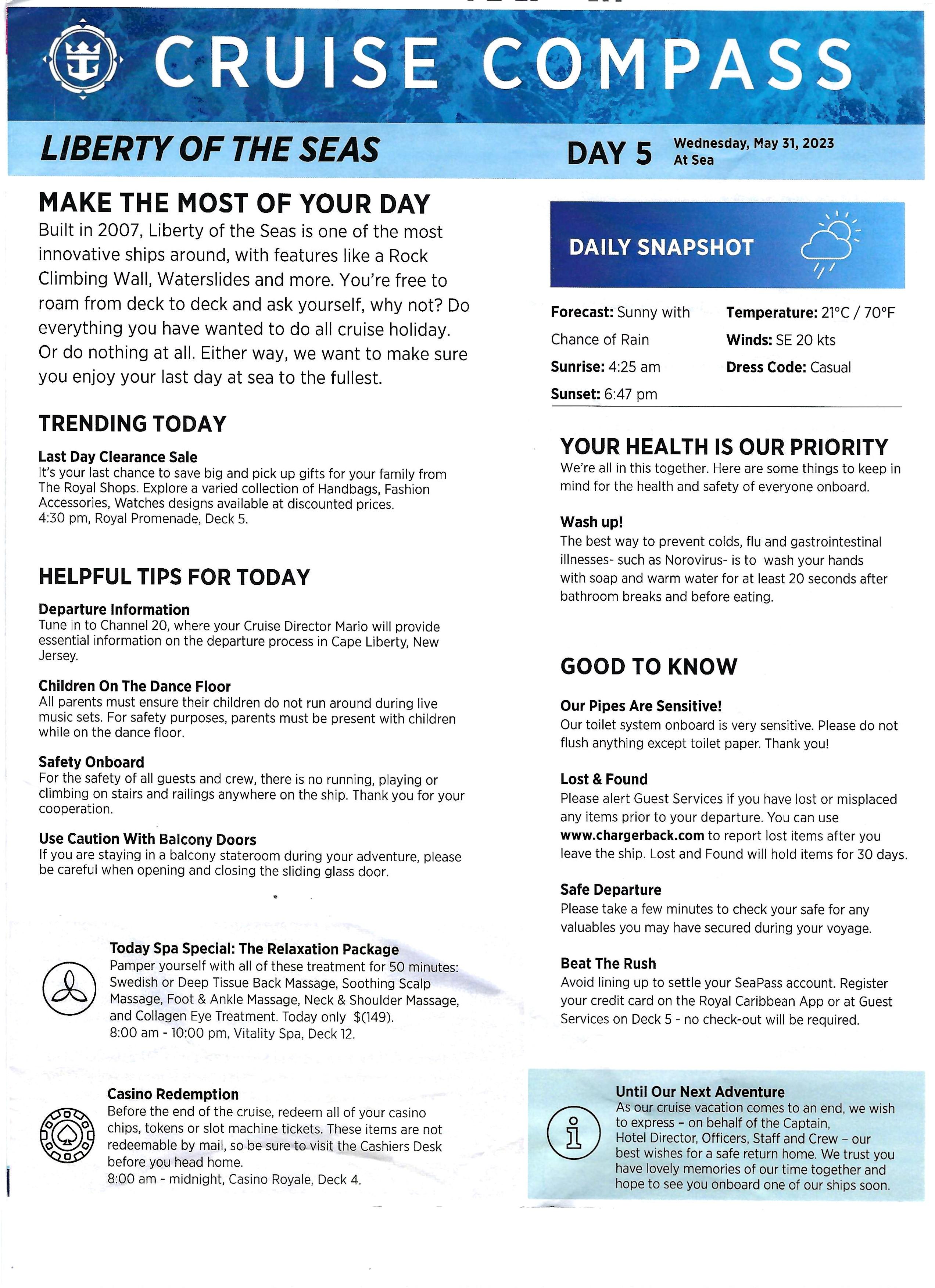 CRUISE COMPASS

LIBERTY OF THE SEAS

DAY 5 Wednesday, May 31, 2023
At Sea

MAKE THE MOST OF YOUR DAY
Built in 2007, Liberty of the Seas is one of the most innovative ships around, with features like a Rock Climbing Wall, Waterslides and more. You're free to roam from deck to deck and ask yourself, why not? Do everything you have wanted to do all cruise holiday. Or do nothing at all. Either way, we want to make sure you enjoy your last day at sea to the fullest.

TRENDING TODAY

Last Day Clearance Sale
It's your last chance to save big and pick up gifts for your family from The Royal Shops. Explore a varied collection of Handbags, Fashion Accessories, Watches designs available at discounted prices.
4:30 pm, Royal Promenade, Deck 5.

HELPFUL TIPS FOR TODAY

Departure Information
Tune in to Channel 20, where your Cruise Director Mario will provide essential information on the departure process in Cape Liberty, New Jersey.

Children On The Dance Floor
All parents must ensure their children do not run around during live music sets. For safety purposes, parents must be present with children while on the dance floor.

Safety Onboard
For the safety of all guests and crew, there is no running, playing or climbing on stairs and railings anywhere on the ship. Thank you for your cooperation.

Use Caution With Balcony Doors
If you are staying in a balcony stateroom during your adventure, please be careful when opening and closing the sliding glass door.

Today Spa Special: The Relaxation Package
Pamper yourself with all of these treatment for 50 minutes: Swedish or Deep Tissue Back Massage, Soothing Scalp Massage, Foot & Ankle Massage, Neck & Shoulder Massage, and Collagen Eye Treatment. Today only $(149).
8:00 am - 10:00 pm, Vitality Spa, Deck 12.

Casino Redemption
Before the end of the cruise, redeem all of your casino chips, tokens or slot machine tickets. These items are not redeemable by mail, so be sure to visit the Cashiers Desk before you head home.
8:00 am - midnight, Casino Royale, Deck 4.

DAILY SNAPSHOT

Forecast: Sunny with Chance of Rain
Sunrise: 4:25 am
Sunset: 6:47 pm
Temperature: 21°C / 70°F
Winds: SE 20 kts
Dress Code: Casual

YOUR HEALTH IS OUR PRIORITY
We're all in this together. Here are some things to keep in mind for the health and safety of everyone onboard.

Wash up!
The best way to prevent colds, flu and gastrointestinal illnesses- such as Norovirus- is to wash your hands with soap and warm water for at least 20 seconds after bathroom breaks and before eating.

GOOD TO KNOW

Our Pipes Are Sensitive!
Our toilet system onboard is very sensitive. Please do not flush anything except toilet paper. Thank you!

Lost & Found
Please alert Guest Services if you have lost or misplaced any items prior to your departure. You can use www.chargerback.com to report lost items after you leave the ship. Lost and Found will hold items for 30 days.

Safe Departure
Please take a few minutes to check your safe for any valuables you may have secured during your voyage.

Beat The Rush
Avoid lining up to settle your SeaPass account. Register your credit card on the Royal Caribbean App or at Guest Services on Deck 5 - no check-out will be required.

Until Our Next Adventure
As our cruise vacation comes to an end, we wish to express – on behalf of the Captain, Hotel Director, Officers, Staff and Crew – our best wishes for a safe return home. We trust you have lovely memories of our time together and hope to see you onboard one of our ships soon.